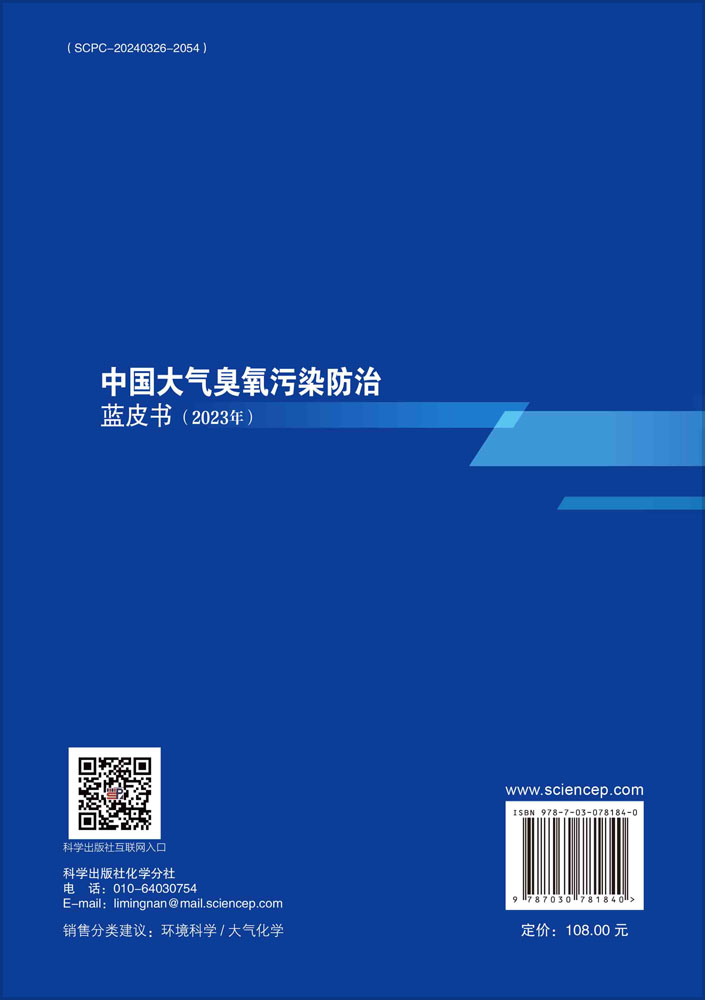 ( SCPC-20240326-2054 )

中国大气臭氧污染防治
蓝皮书（2023年）

科学出版社互联网入口

科学出版社化学分社
电　话：010-64030754
E-mail：limingnan@mail.sciencep.com

销售分类建议：环境科学 / 大气化学

www.sciencep.com

ISBN 978-7-03-078184-0

9 787030 781840 >

定价：108.00 元